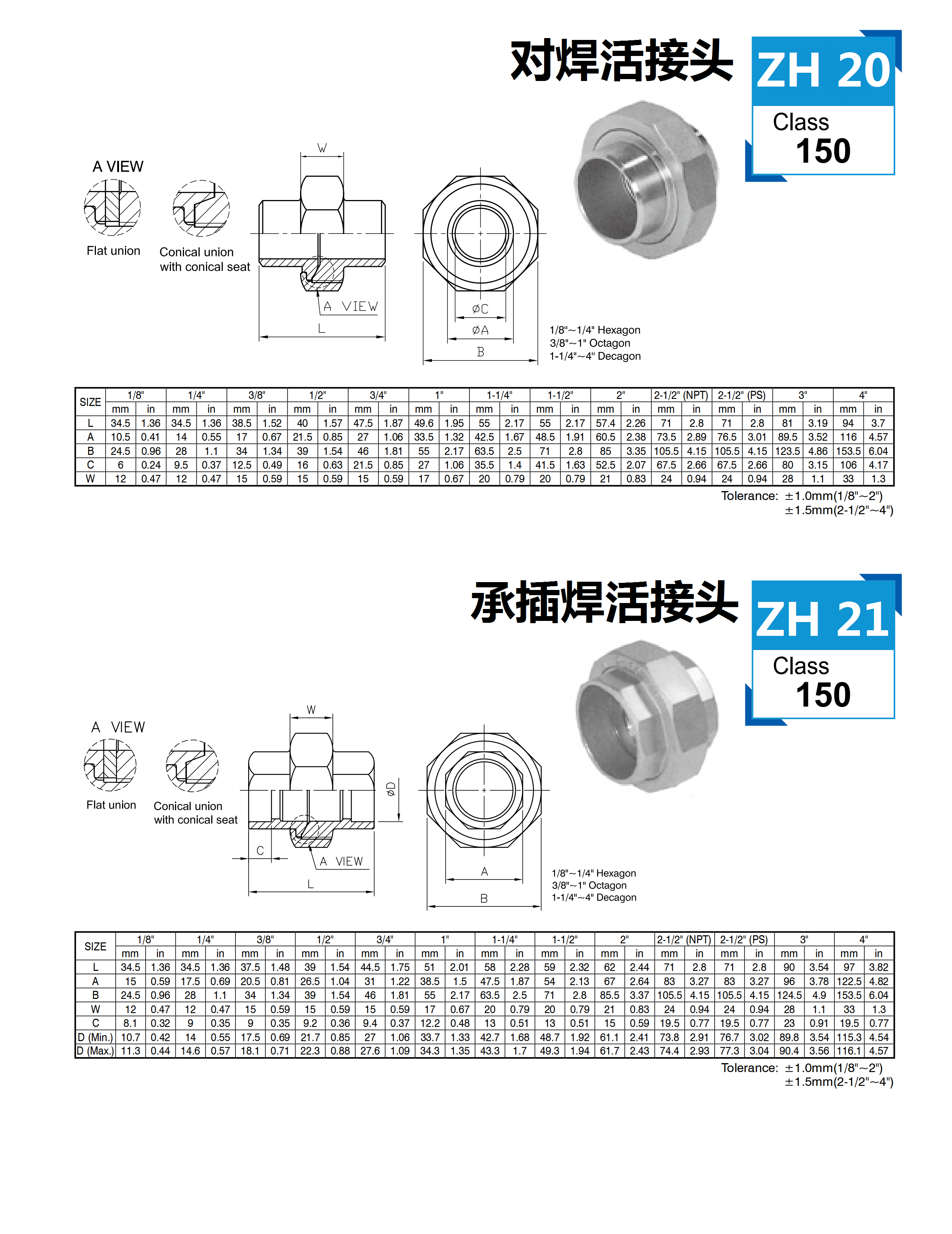 对焊活接头

ZH 20

Class
150

A VIEW

Flat union

Conical union
with conical seat

W

A VIEW

L

øC

øA

B

1/8"~1/4" Hexagon
3/8"~1" Octagon
1-1/4"~4" Decagon

| SIZE | 1/8" | | 1/4" | | 3/8" | | 1/2" | | 3/4" | | 1" | | 1-1/4" | | 1-1/2" | | 2" | | 2-1/2" (NPT) | | 2-1/2" (PS) | | 3" | | 4" | |
|---|---|---|---|---|---|---|---|---|---|---|---|---|---|---|---|---|---|---|---|---|---|---|---|---|---|---|
| | mm | in | mm | in | mm | in | mm | in | mm | in | mm | in | mm | in | mm | in | mm | in | mm | in | mm | in | mm | in | mm | in |
| L | 34.5 | 1.36 | 34.5 | 1.36 | 38.5 | 1.52 | 40 | 1.57 | 47.5 | 1.87 | 49.6 | 1.95 | 55 | 2.17 | 55 | 2.17 | 57.4 | 2.26 | 71 | 2.8 | 71 | 2.8 | 81 | 3.19 | 94 | 3.7 |
| A | 10.5 | 0.41 | 14 | 0.55 | 17 | 0.67 | 21.5 | 0.85 | 27 | 1.06 | 33.5 | 1.32 | 42.5 | 1.67 | 48.5 | 1.91 | 60.5 | 2.38 | 73.5 | 2.89 | 76.5 | 3.01 | 89.5 | 3.52 | 116 | 4.57 |
| B | 24.5 | 0.96 | 28 | 1.1 | 34 | 1.34 | 39 | 1.54 | 46 | 1.81 | 55 | 2.17 | 63.5 | 2.5 | 71 | 2.8 | 85 | 3.35 | 105.5 | 4.15 | 105.5 | 4.15 | 123.5 | 4.86 | 153.5 | 6.04 |
| C | 6 | 0.24 | 9.5 | 0.37 | 12.5 | 0.49 | 16 | 0.63 | 21.5 | 0.85 | 27 | 1.06 | 35.5 | 1.4 | 41.5 | 1.63 | 52.5 | 2.07 | 67.5 | 2.66 | 67.5 | 2.66 | 80 | 3.15 | 106 | 4.17 |
| W | 12 | 0.47 | 12 | 0.47 | 15 | 0.59 | 15 | 0.59 | 15 | 0.59 | 17 | 0.67 | 20 | 0.79 | 20 | 0.79 | 21 | 0.83 | 24 | 0.94 | 24 | 0.94 | 28 | 1.1 | 33 | 1.3 |

Tolerance: ±1.0mm(1/8"~2")
±1.5mm(2-1/2"~4")

承插焊活接头

ZH 21

Class
150

A VIEW

Flat union

Conical union
with conical seat

W

øD

C

A VIEW

L

A

B

1/8"~1/4" Hexagon
3/8"~1" Octagon
1-1/4"~4" Decagon

| SIZE | 1/8" | | 1/4" | | 3/8" | | 1/2" | | 3/4" | | 1" | | 1-1/4" | | 1-1/2" | | 2" | | 2-1/2" (NPT) | | 2-1/2" (PS) | | 3" | | 4" | |
|---|---|---|---|---|---|---|---|---|---|---|---|---|---|---|---|---|---|---|---|---|---|---|---|---|---|---|
| | mm | in | mm | in | mm | in | mm | in | mm | in | mm | in | mm | in | mm | in | mm | in | mm | in | mm | in | mm | in | mm | in |
| L | 34.5 | 1.36 | 34.5 | 1.36 | 37.5 | 1.48 | 39 | 1.54 | 44.5 | 1.75 | 51 | 2.01 | 58 | 2.28 | 59 | 2.32 | 62 | 2.44 | 71 | 2.8 | 71 | 2.8 | 90 | 3.54 | 97 | 3.82 |
| A | 15 | 0.59 | 17.5 | 0.69 | 20.5 | 0.81 | 26.5 | 1.04 | 31 | 1.22 | 38.5 | 1.5 | 47.5 | 1.87 | 54 | 2.13 | 67 | 2.64 | 83 | 3.27 | 83 | 3.27 | 96 | 3.78 | 122.5 | 4.82 |
| B | 24.5 | 0.96 | 28 | 1.1 | 34 | 1.34 | 39 | 1.54 | 46 | 1.81 | 55 | 2.17 | 63.5 | 2.5 | 71 | 2.8 | 85.5 | 3.37 | 105.5 | 4.15 | 105.5 | 4.15 | 124.5 | 4.9 | 153.5 | 6.04 |
| W | 12 | 0.47 | 12 | 0.47 | 15 | 0.59 | 15 | 0.59 | 15 | 0.59 | 17 | 0.67 | 20 | 0.79 | 20 | 0.79 | 21 | 0.83 | 24 | 0.94 | 24 | 0.94 | 28 | 1.1 | 33 | 1.3 |
| C | 8.1 | 0.32 | 9 | 0.35 | 9 | 0.35 | 9.2 | 0.36 | 9.4 | 0.37 | 12.2 | 0.48 | 13 | 0.51 | 13 | 0.51 | 15 | 0.59 | 19.5 | 0.77 | 19.5 | 0.77 | 23 | 0.91 | 19.5 | 0.77 |
| D (Min.) | 10.7 | 0.42 | 14 | 0.55 | 17.5 | 0.69 | 21.7 | 0.85 | 27 | 1.06 | 33.7 | 1.33 | 42.7 | 1.68 | 48.7 | 1.92 | 61.1 | 2.41 | 73.8 | 2.91 | 76.7 | 3.02 | 89.8 | 3.54 | 115.3 | 4.54 |
| D (Max.) | 11.3 | 0.44 | 14.6 | 0.57 | 18.1 | 0.71 | 22.3 | 0.88 | 27.6 | 1.09 | 34.3 | 1.35 | 43.3 | 1.7 | 49.3 | 1.94 | 61.7 | 2.43 | 74.4 | 2.93 | 77.3 | 3.04 | 90.4 | 3.56 | 116.1 | 4.57 |

Tolerance: ±1.0mm(1/8"~2")
±1.5mm(2-1/2"~4")